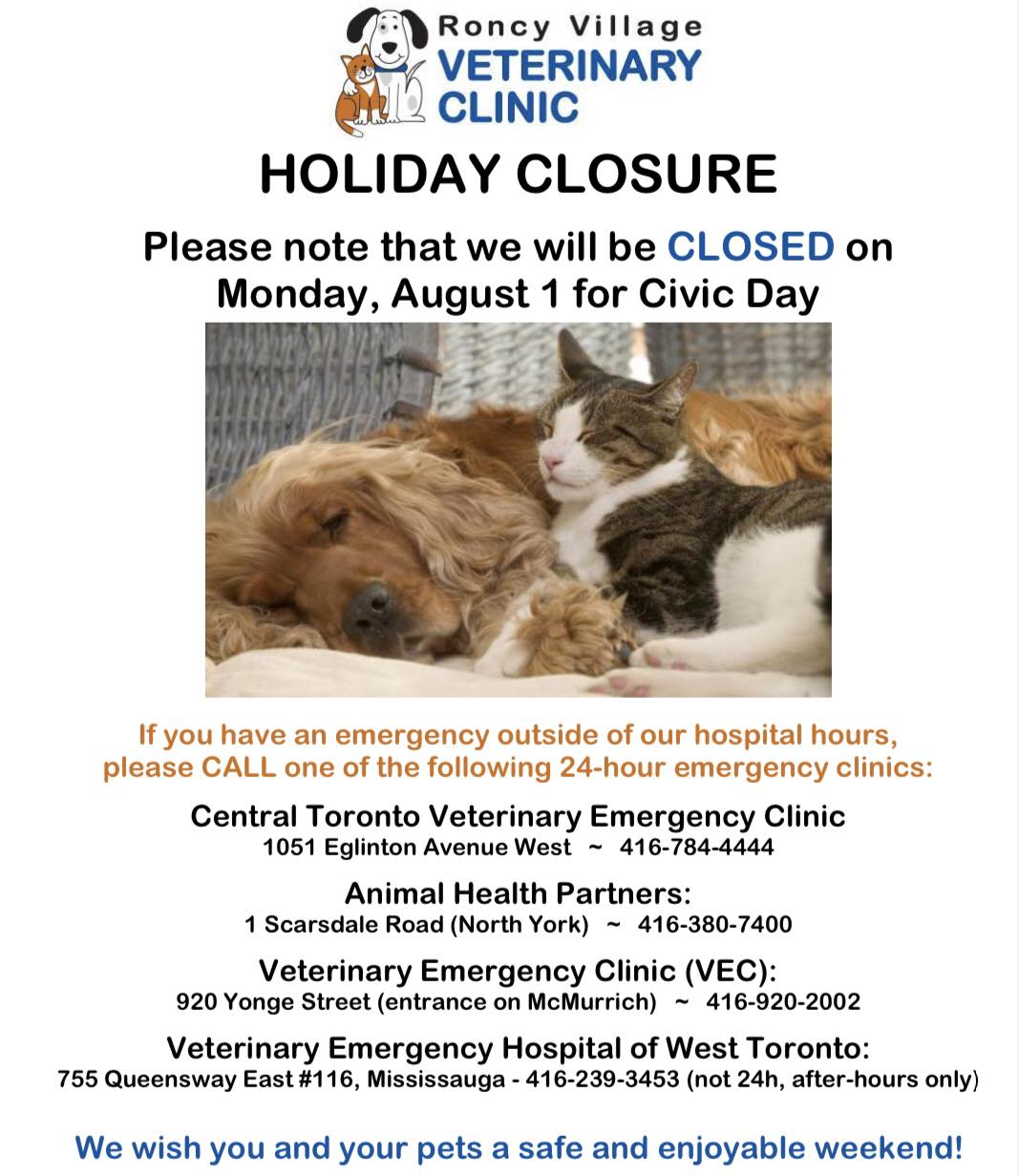 Roncy Village
VETERINARY
CLINIC

HOLIDAY CLOSURE

Please note that we will be CLOSED on Monday, August 1 for Civic Day

If you have an emergency outside of our hospital hours, please CALL one of the following 24-hour emergency clinics:

Central Toronto Veterinary Emergency Clinic
1051 Eglinton Avenue West ~ 416-784-4444

Animal Health Partners:
1 Scarsdale Road (North York) ~ 416-380-7400

Veterinary Emergency Clinic (VEC):
920 Yonge Street (entrance on McMurrich) ~ 416-920-2002

Veterinary Emergency Hospital of West Toronto:
755 Queensway East #116, Mississauga - 416-239-3453 (not 24h, after-hours only)

We wish you and your pets a safe and enjoyable weekend!